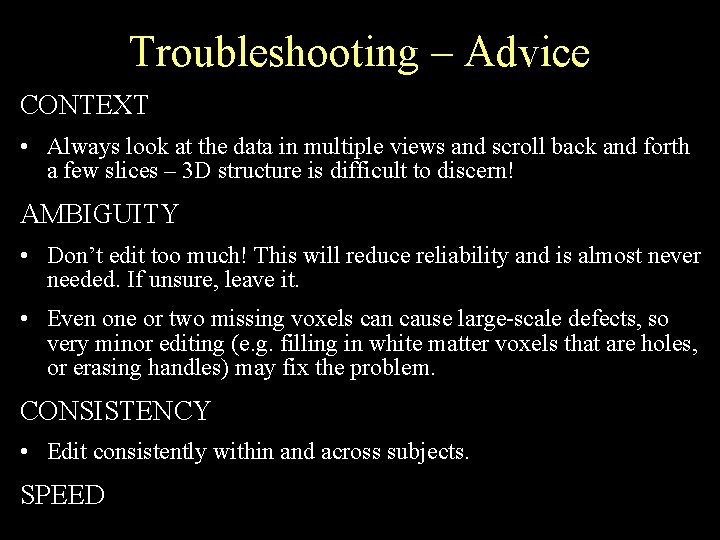 Troubleshooting – Advice

CONTEXT

• Always look at the data in multiple views and scroll back and forth a few slices – 3D structure is difficult to discern!

AMBIGUITY

• Don't edit too much! This will reduce reliability and is almost never needed. If unsure, leave it.

• Even one or two missing voxels can cause large-scale defects, so very minor editing (e.g. filling in white matter voxels that are holes, or erasing handles) may fix the problem.

CONSISTENCY

• Edit consistently within and across subjects.

SPEED